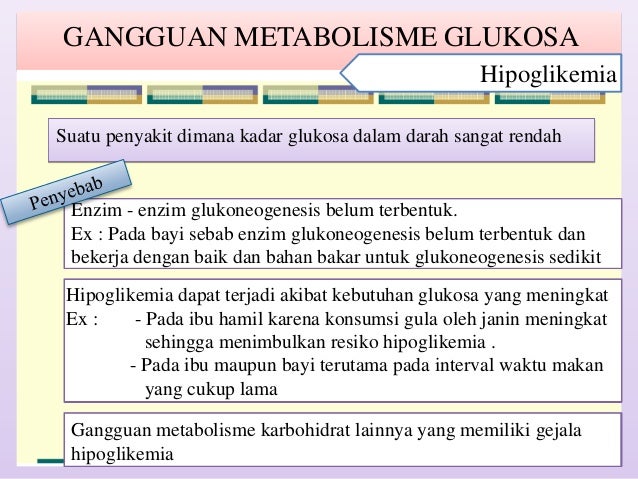 GANGGUAN METABOLISME GLUKOSA

Hipoglikemia

Suatu penyakit dimana kadar glukosa dalam darah sangat rendah

Penyebab

Enzim - enzim glukoneogenesis belum terbentuk.
Ex : Pada bayi sebab enzim glukoneogenesis belum terbentuk dan bekerja dengan baik dan bahan bakar untuk glukoneogenesis sedikit

Hipoglikemia dapat terjadi akibat kebutuhan glukosa yang meningkat
Ex : - Pada ibu hamil karena konsumsi gula oleh janin meningkat sehingga menimbulkan resiko hipoglikemia .
- Pada ibu maupun bayi terutama pada interval waktu makan yang cukup lama

Gangguan metabolisme karbohidrat lainnya yang memiliki gejala hipoglikemia